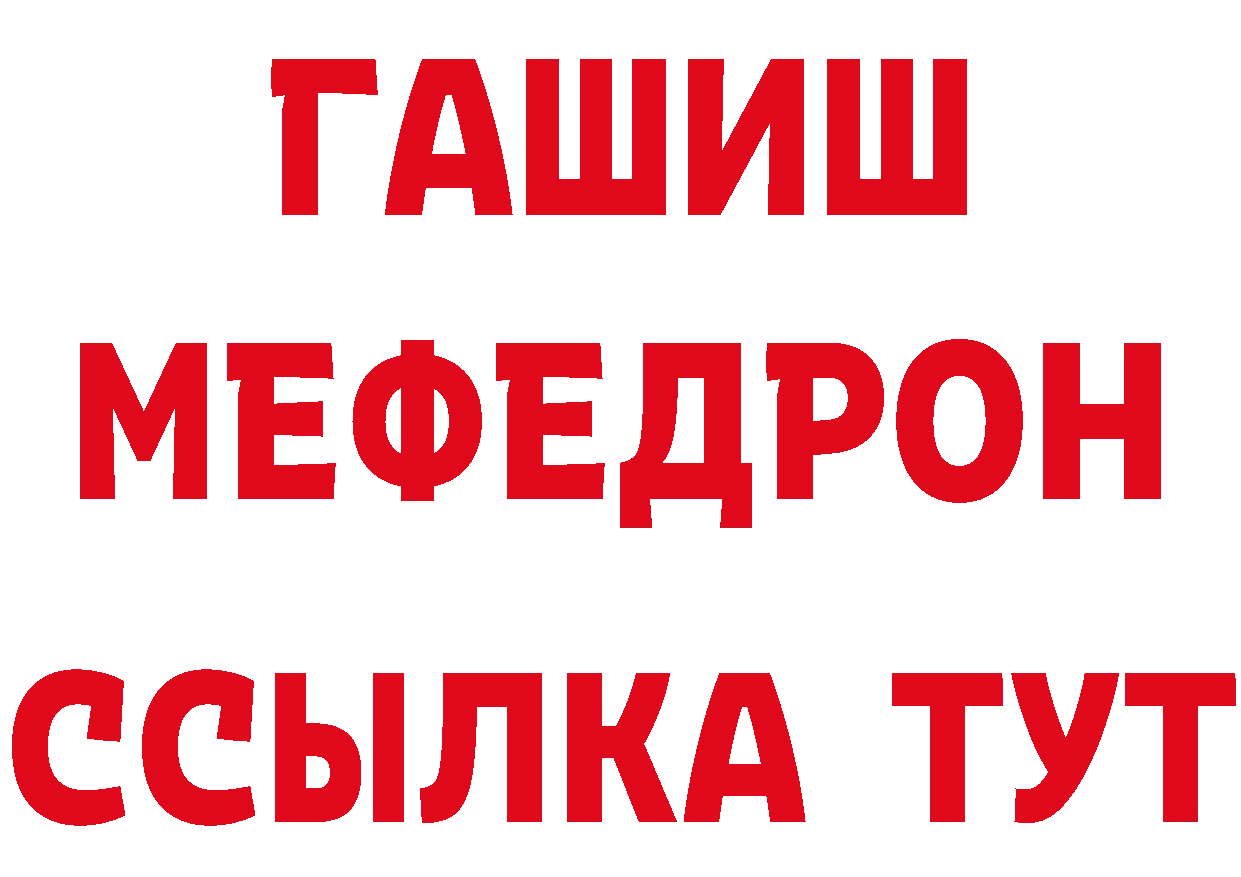 ГАШИШ
МЕФЕДРОН
ССЫЛКА ТУТ